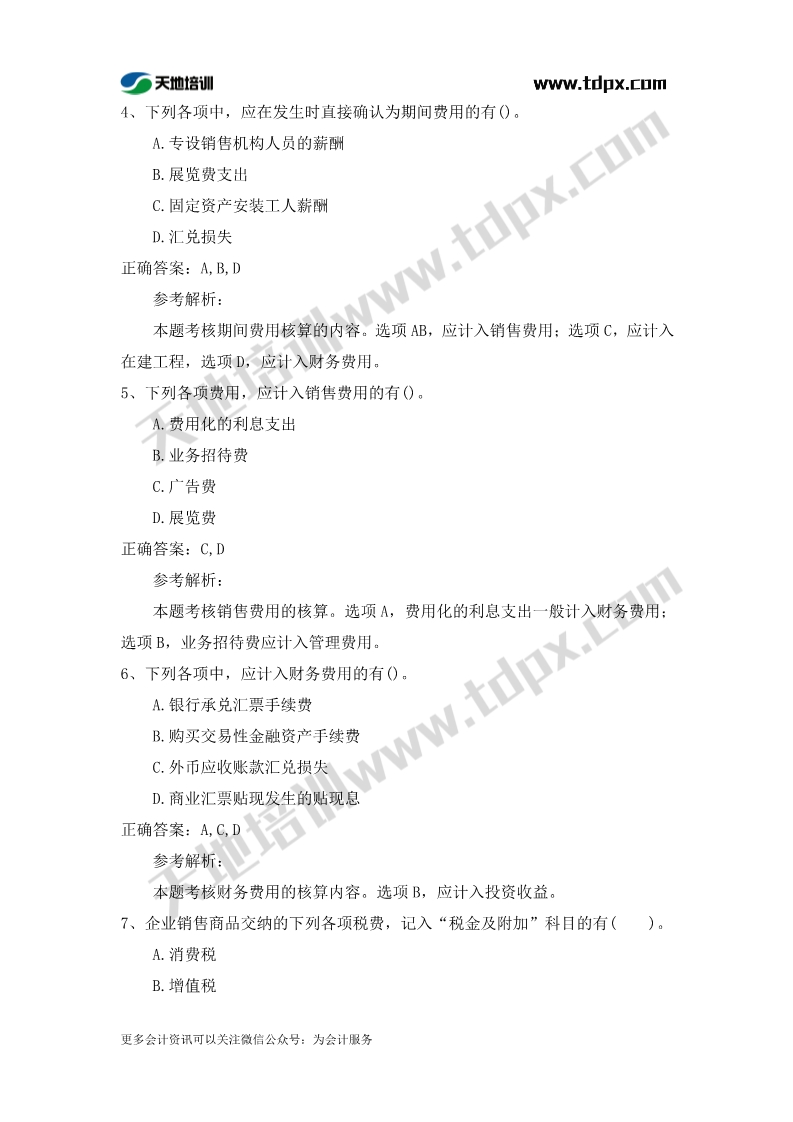 天地培训 www.tdpx.com

4、下列各项中，应在发生时直接确认为期间费用的有()。

A.专设销售机构人员的薪酬

B.展览费支出

C.固定资产安装工人薪酬

D.汇兑损失

正确答案：A,B,D

参考解析：

本题考核期间费用核算的内容。选项AB，应计入销售费用；选项C，应计入在建工程，选项D，应计入财务费用。

5、下列各项费用，应计入销售费用的有()。

A.费用化的利息支出

B.业务招待费

C.广告费

D.展览费

正确答案：C,D

参考解析：

本题考核销售费用的核算。选项A，费用化的利息支出一般计入财务费用；选项B，业务招待费应计入管理费用。

6、下列各项中，应计入财务费用的有()。

A.银行承兑汇票手续费

B.购买交易性金融资产手续费

C.外币应收账款汇兑损失

D.商业汇票贴现发生的贴现息

正确答案：A,C,D

参考解析：

本题考核财务费用的核算内容。选项B，应计入投资收益。

7、企业销售商品交纳的下列各项税费，记入“税金及附加”科目的有( )。

A.消费税

B.增值税

更多会计资讯可以关注微信公众号：为会计服务

天地培训www.tdpx.com

天地培训www.tdpx.com